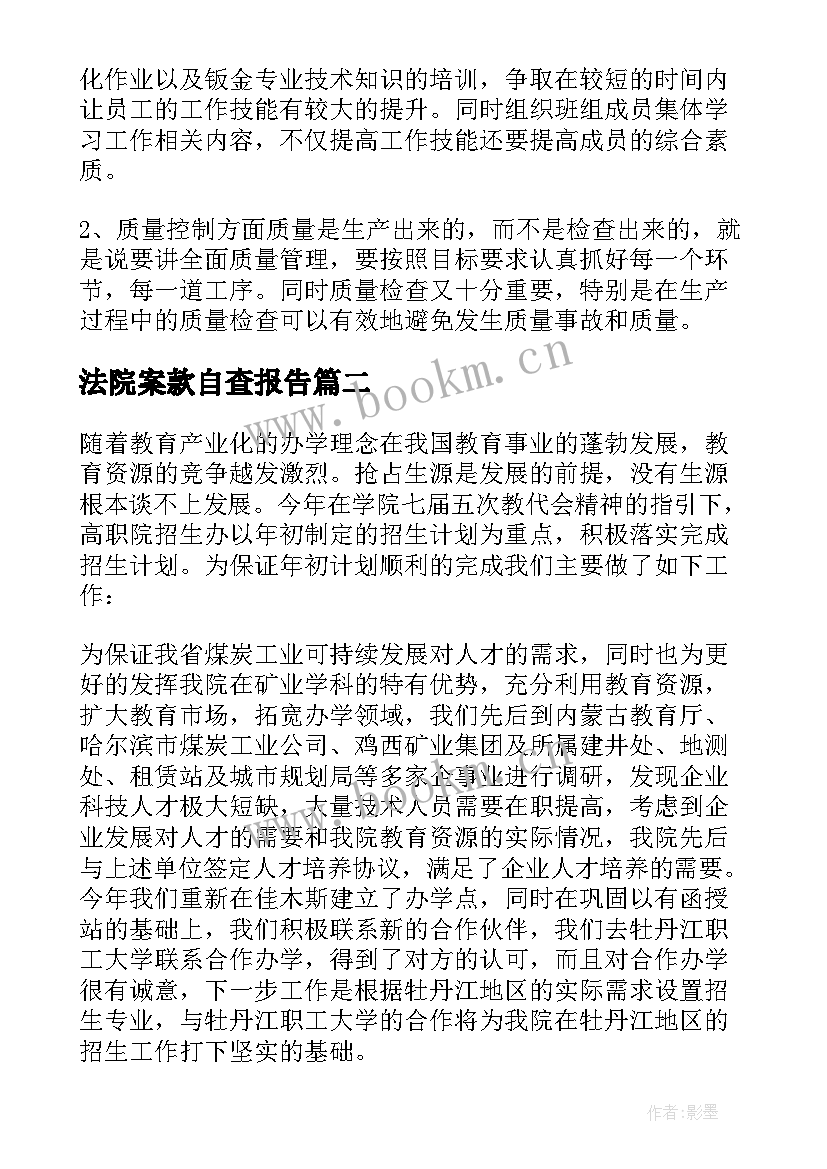 化作业以及钣金专业技术知识的培训，争取在较短的时间内让员工的工作技能有较大的提升。同时组织班组成员集体学习工作相关内容，不仅提高工作技能还要提高成员的综合素质。

2、质量控制方面质量是生产出来的，而不是检查出来的，就是说要讲全面质量管理，要按照目标要求认真抓好每一个环节，每一道工序。同时质量检查又十分重要，特别是在生产过程中的质量检查可以有效地避免发生质量事故和质量。

法院案款自查报告篇二

www.bookm.cn

随着教育产业化的办学理念在我国教育事业的蓬勃发展，教育资源的竞争越发激烈。抢占生源是发展的前提，没有生源根本谈不上发展。今年在学院七届五次教代会精神的指引下，高职院招生办以年初制定的招生计划为重点，积极落实完成招生计划。为保证年初计划顺利的完成我们主要做了如下工作：

为保证我省煤炭工业可持续发展对人才的需求，同时也为更好的发挥我院在矿业学科的特有优势，充分利用教育资源，扩大教育市场，拓宽办学领域，我们先后到内蒙古教育厅、哈尔滨市煤炭工业公司、鸡西矿业集团及所属建井处、地测处、租赁站及城市规划局等多家企事业进行调研，发现企业科技人才极大短缺，大量技术人员需要在职提高，考虑到企业发展对人才的需要和我院教育资源的实际情况，我院先后与上述单位签定人才培养协议，满足了企业人才培养的需要。今年我们重新在佳木斯建立了办学点，同时在巩固以有函授站的基础上，我们积极联系新的合作伙伴，我们去牡丹江职工大学联系合作办学，得到了对方的认可，而且对合作办学很有诚意，下一步工作是根据牡丹江地区的实际需求设置招生专业，与牡丹江职工大学的合作将为我院在牡丹江地区的招生工作打下坚实的基础。

作者:影墨